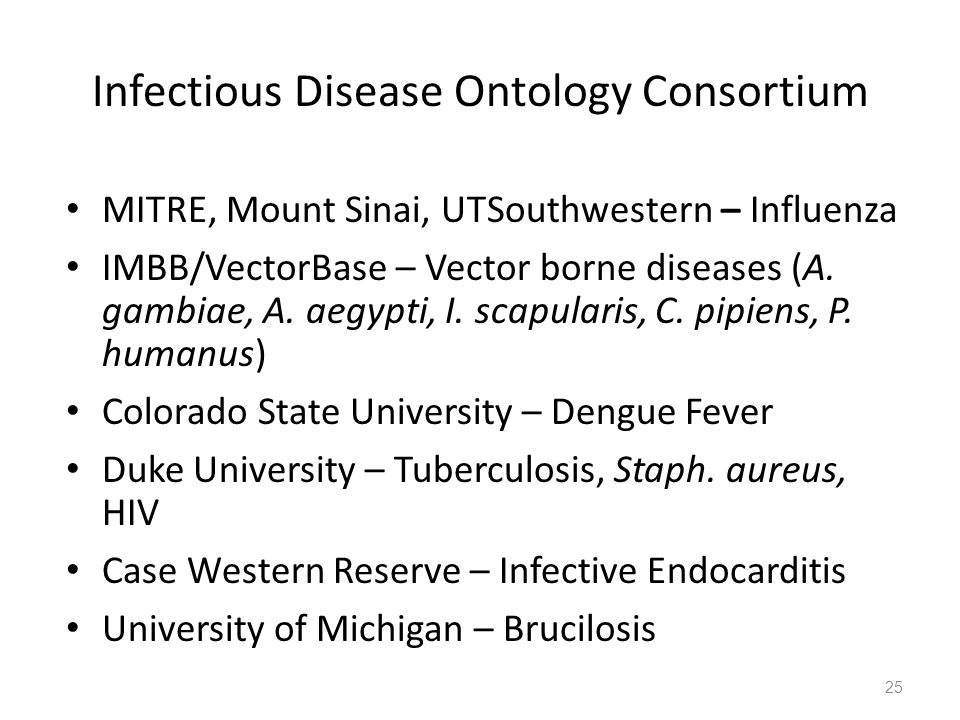 Infectious Disease Ontology Consortium

• MITRE, Mount Sinai, UTSouthwestern – Influenza
• IMBB/VectorBase – Vector borne diseases (A. gambiae, A. aegypti, I. scapularis, C. pipiens, P. humanus)
• Colorado State University – Dengue Fever
• Duke University – Tuberculosis, Staph. aureus, HIV
• Case Western Reserve – Infective Endocarditis
• University of Michigan – Brucilosis

25